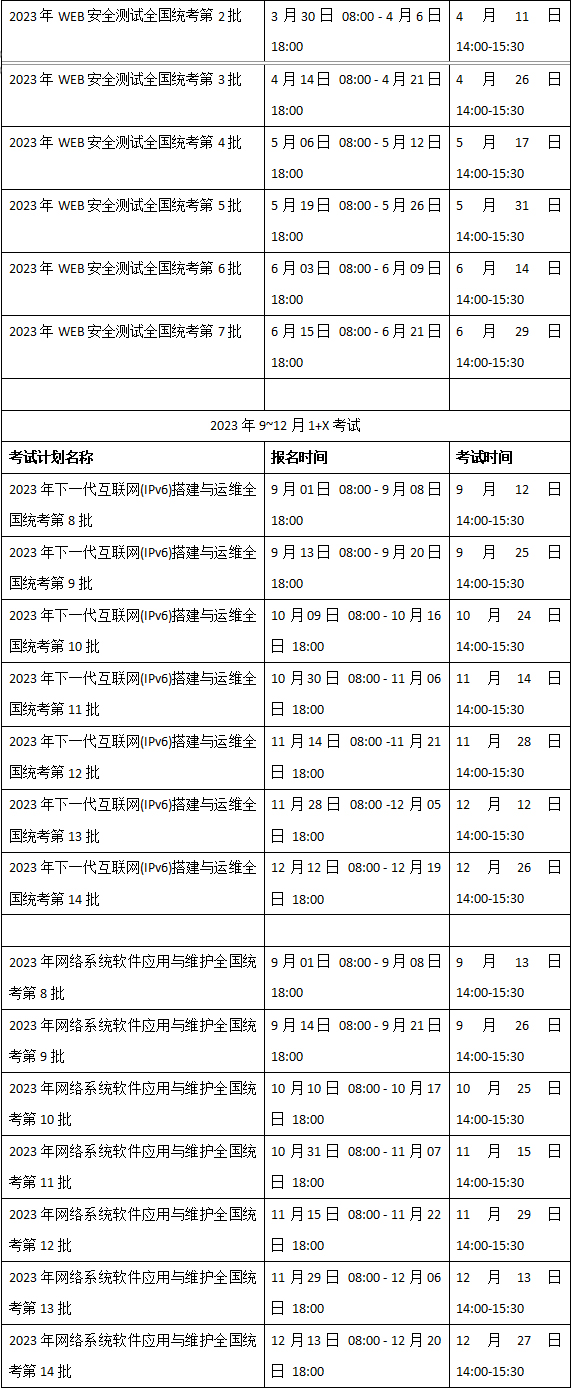 | | | |
|---|---|---|
| 2023 年 WEB 安全测试全国统考第 2 批 | 3 月 30 日 08:00 - 4 月 6 日 18:00 | 4 月 11 日 14:00-15:30 |
| 2023 年 WEB 安全测试全国统考第 3 批 | 4 月 14 日 08:00 - 4 月 21 日 18:00 | 4 月 26 日 14:00-15:30 |
| 2023 年 WEB 安全测试全国统考第 4 批 | 5 月 06 日 08:00 - 5 月 12 日 18:00 | 5 月 17 日 14:00-15:30 |
| 2023 年 WEB 安全测试全国统考第 5 批 | 5 月 19 日 08:00 - 5 月 26 日 18:00 | 5 月 31 日 14:00-15:30 |
| 2023 年 WEB 安全测试全国统考第 6 批 | 6 月 03 日 08:00 - 6 月 09 日 18:00 | 6 月 14 日 14:00-15:30 |
| 2023 年 WEB 安全测试全国统考第 7 批 | 6 月 15 日 08:00 - 6 月 21 日 18:00 | 6 月 29 日 14:00-15:30 |
| | | |
| 2023 年 9~12 月 1+X 考试 | | |
| 考试计划名称 | 报名时间 | 考试时间 |
| 2023 年下一代互联网(IPv6)搭建与运维全国统考第 8 批 | 9 月 01 日 08:00 - 9 月 08 日 18:00 | 9 月 12 日 14:00-15:30 |
| 2023 年下一代互联网(IPv6)搭建与运维全国统考第 9 批 | 9 月 13 日 08:00 - 9 月 20 日 18:00 | 9 月 25 日 14:00-15:30 |
| 2023 年下一代互联网(IPv6)搭建与运维全国统考第 10 批 | 10 月 09 日 08:00 - 10 月 16 日 18:00 | 10 月 24 日 14:00-15:30 |
| 2023 年下一代互联网(IPv6)搭建与运维全国统考第 11 批 | 10 月 30 日 08:00 - 11 月 06 日 18:00 | 11 月 14 日 14:00-15:30 |
| 2023 年下一代互联网(IPv6)搭建与运维全国统考第 12 批 | 11 月 14 日 08:00 -11 月 21 日 18:00 | 11 月 28 日 14:00-15:30 |
| 2023 年下一代互联网(IPv6)搭建与运维全国统考第 13 批 | 11 月 28 日 08:00 -12 月 05 日 18:00 | 12 月 12 日 14:00-15:30 |
| 2023 年下一代互联网(IPv6)搭建与运维全国统考第 14 批 | 12 月 12 日 08:00 - 12 月 19 日 18:00 | 12 月 26 日 14:00-15:30 |
| | | |
| 2023 年网络系统软件应用与维护全国统考第 8 批 | 9 月 01 日 08:00 - 9 月 08 日 18:00 | 9 月 13 日 14:00-15:30 |
| 2023 年网络系统软件应用与维护全国统考第 9 批 | 9 月 14 日 08:00 - 9 月 21 日 18:00 | 9 月 26 日 14:00-15:30 |
| 2023 年网络系统软件应用与维护全国统考第 10 批 | 10 月 10 日 08:00 - 10 月 17 日 18:00 | 10 月 25 日 14:00-15:30 |
| 2023 年网络系统软件应用与维护全国统考第 11 批 | 10 月 31 日 08:00 - 11 月 07 日 18:00 | 11 月 15 日 14:00-15:30 |
| 2023 年网络系统软件应用与维护全国统考第 12 批 | 11 月 15 日 08:00 - 11 月 22 日 18:00 | 11 月 29 日 14:00-15:30 |
| 2023 年网络系统软件应用与维护全国统考第 13 批 | 11 月 29 日 08:00 - 12 月 06 日 18:00 | 12 月 13 日 14:00-15:30 |
| 2023 年网络系统软件应用与维护全国统考第 14 批 | 12 月 13 日 08:00 - 12 月 20 日 18:00 | 12 月 27 日 14:00-15:30 |